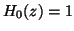 $H_0(z) = 1$